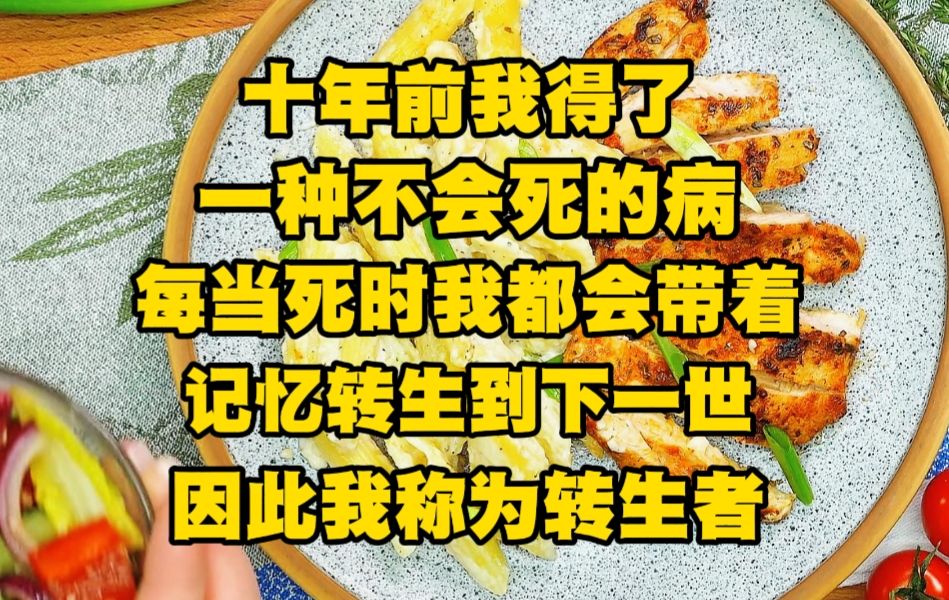 十年前我得了
一种不会死的病
每当死时我都会带着
记忆转生到下一世
因此我称为转生者